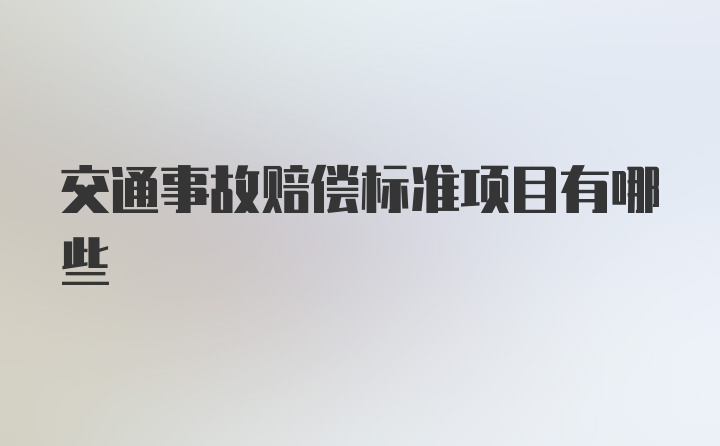 交通事故赔偿标准项目有哪些